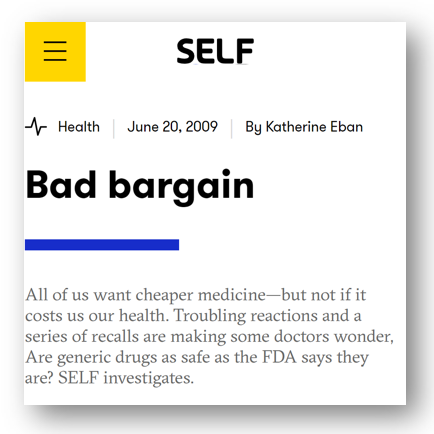 SELF

Health | June 20, 2009 | By Katherine Eban

Bad bargain

All of us want cheaper medicine—but not if it costs us our health. Troubling reactions and a series of recalls are making some doctors wonder, Are generic drugs as safe as the FDA says they are? SELF investigates.